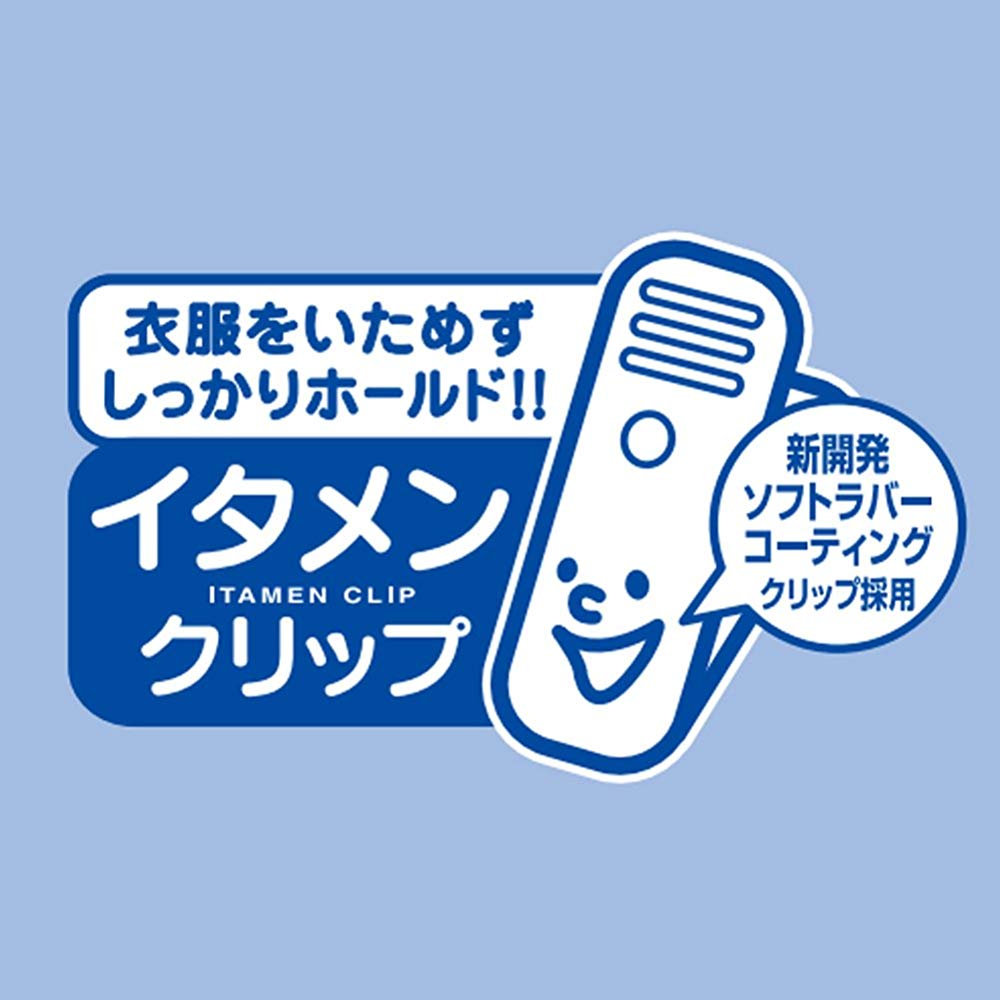 衣服をいためず
しっかりホールド!!

イタメン
ITAMEN CLIP
クリップ

新開発
ソフトラバー
コーティング
クリップ採用